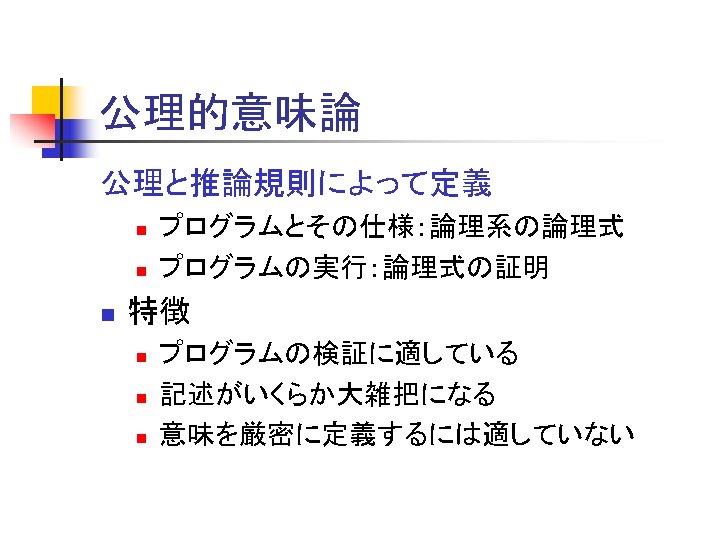 公理的意味論

公理と推論規則によって定義

• プログラムとその仕様:論理系の論理式
• プログラムの実行:論理式の証明

• 特徴

• プログラムの検証に適している
• 記述がいくらか大雑把になる
• 意味を厳密に定義するには適していない